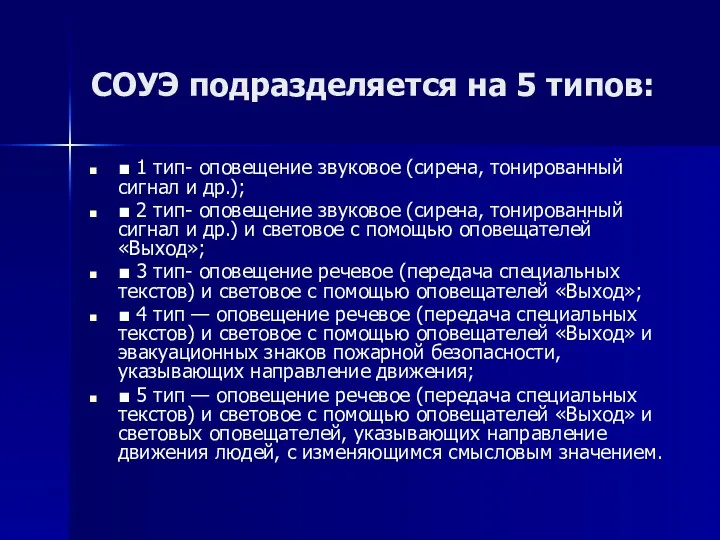 СОУЭ подразделяется на 5 типов:

■ ■ 1 тип- оповещение звуковое (сирена, тонированный сигнал и др.);

■ ■ 2 тип- оповещение звуковое (сирена, тонированный сигнал и др.) и световое с помощью оповещателей «Выход»;

■ ■ 3 тип- оповещение речевое (передача специальных текстов) и световое с помощью оповещателей «Выход»;

■ ■ 4 тип — оповещение речевое (передача специальных текстов) и световое с помощью оповещателей «Выход» и эвакуационных знаков пожарной безопасности, указывающих направление движения;

■ ■ 5 тип — оповещение речевое (передача специальных текстов) и световое с помощью оповещателей «Выход» и световых оповещателей, указывающих направление движения людей, с изменяющимся смысловым значением.